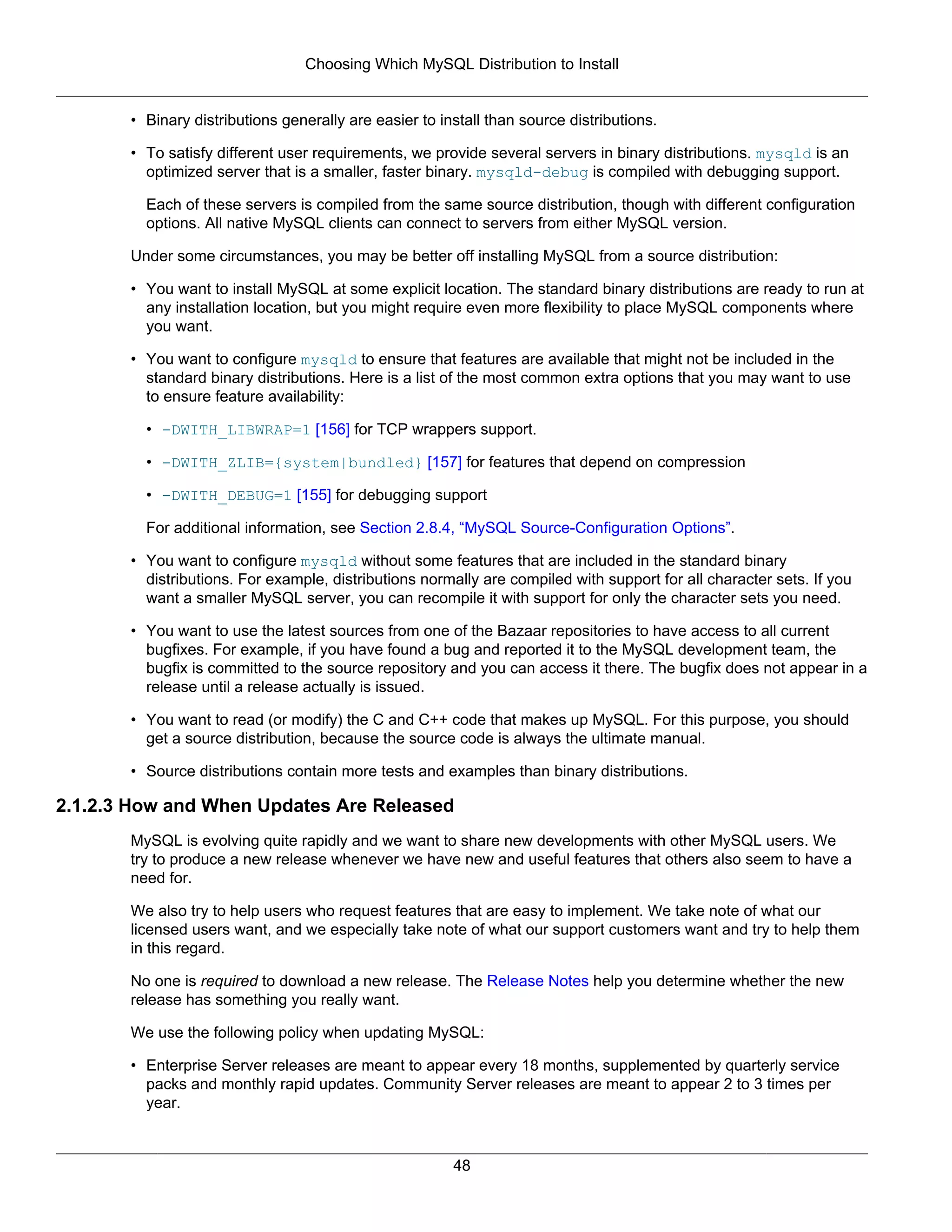 Choosing Which MySQL Distribution to Install

• Binary distributions generally are easier to install than source distributions.

• To satisfy different user requirements, we provide several servers in binary distributions. mysqld is an optimized server that is a smaller, faster binary. mysqld-debug is compiled with debugging support.

Each of these servers is compiled from the same source distribution, though with different configuration options. All native MySQL clients can connect to servers from either MySQL version.

Under some circumstances, you may be better off installing MySQL from a source distribution:

• You want to install MySQL at some explicit location. The standard binary distributions are ready to run at any installation location, but you might require even more flexibility to place MySQL components where you want.

• You want to configure mysqld to ensure that features are available that might not be included in the standard binary distributions. Here is a list of the most common extra options that you may want to use to ensure feature availability:

• -DWITH_LIBWRAP=1 [156] for TCP wrappers support.

• -DWITH_ZLIB={system|bundled} [157] for features that depend on compression

• -DWITH_DEBUG=1 [155] for debugging support

For additional information, see Section 2.8.4, “MySQL Source-Configuration Options”.

• You want to configure mysqld without some features that are included in the standard binary distributions. For example, distributions normally are compiled with support for all character sets. If you want a smaller MySQL server, you can recompile it with support for only the character sets you need.

• You want to use the latest sources from one of the Bazaar repositories to have access to all current bugfixes. For example, if you have found a bug and reported it to the MySQL development team, the bugfix is committed to the source repository and you can access it there. The bugfix does not appear in a release until a release actually is issued.

• You want to read (or modify) the C and C++ code that makes up MySQL. For this purpose, you should get a source distribution, because the source code is always the ultimate manual.

• Source distributions contain more tests and examples than binary distributions.

2.1.2.3 How and When Updates Are Released

MySQL is evolving quite rapidly and we want to share new developments with other MySQL users. We try to produce a new release whenever we have new and useful features that others also seem to have a need for.

We also try to help users who request features that are easy to implement. We take note of what our licensed users want, and we especially take note of what our support customers want and try to help them in this regard.

No one is required to download a new release. The Release Notes help you determine whether the new release has something you really want.

We use the following policy when updating MySQL:

• Enterprise Server releases are meant to appear every 18 months, supplemented by quarterly service packs and monthly rapid updates. Community Server releases are meant to appear 2 to 3 times per year.

48